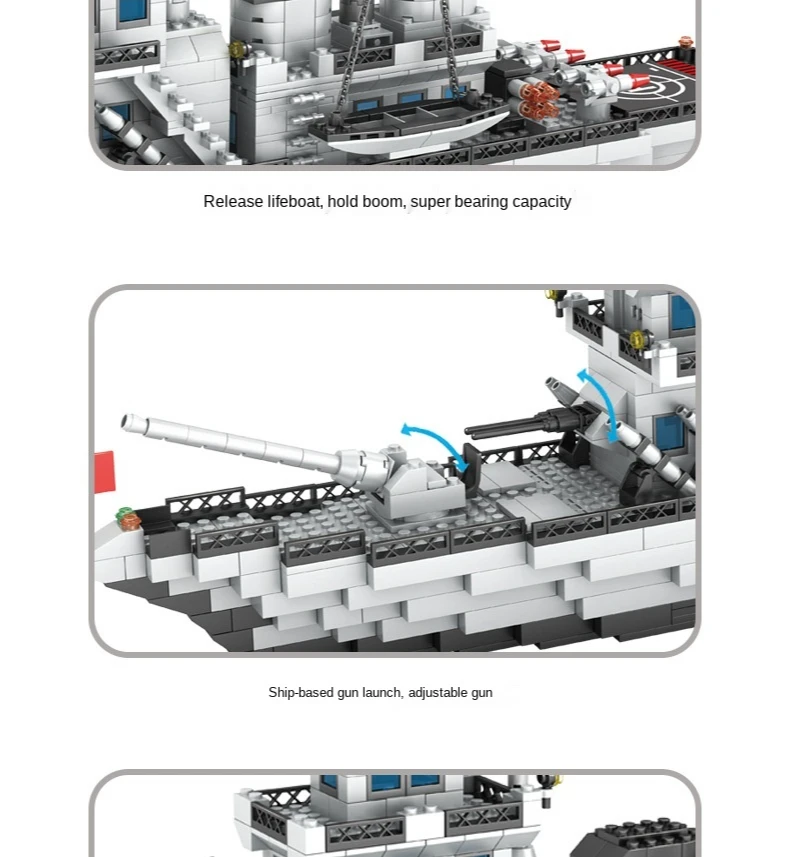 Release lifeboat, hold boom, super bearing capacity

Ship-based gun launch, adjustable gun